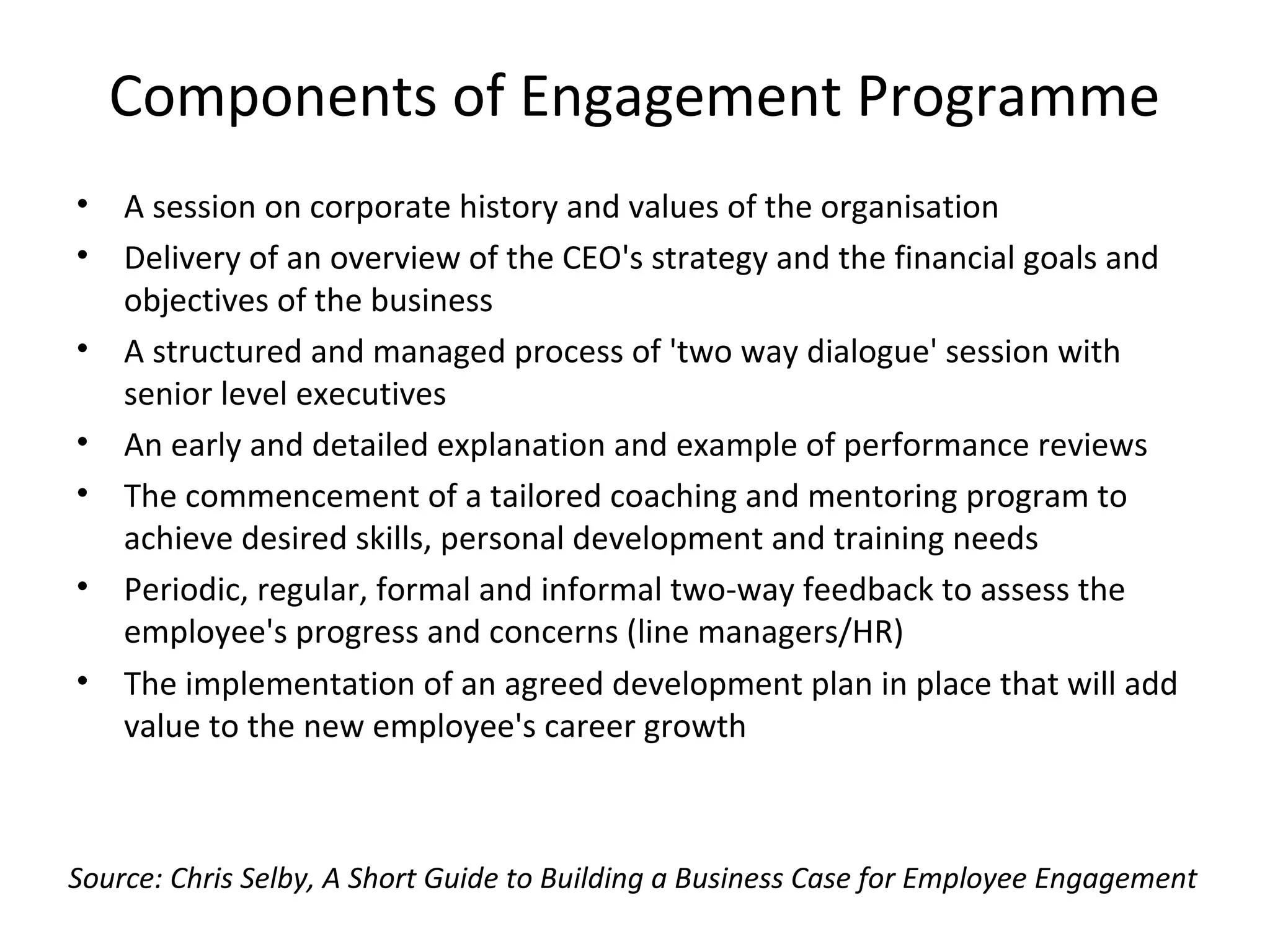 Components of Engagement Programme

• A session on corporate history and values of the organisation
• Delivery of an overview of the CEO's strategy and the financial goals and objectives of the business
• A structured and managed process of 'two way dialogue' session with senior level executives
• An early and detailed explanation and example of performance reviews
• The commencement of a tailored coaching and mentoring program to achieve desired skills, personal development and training needs
• Periodic, regular, formal and informal two-way feedback to assess the employee's progress and concerns (line managers/HR)
• The implementation of an agreed development plan in place that will add value to the new employee's career growth

Source: Chris Selby, A Short Guide to Building a Business Case for Employee Engagement